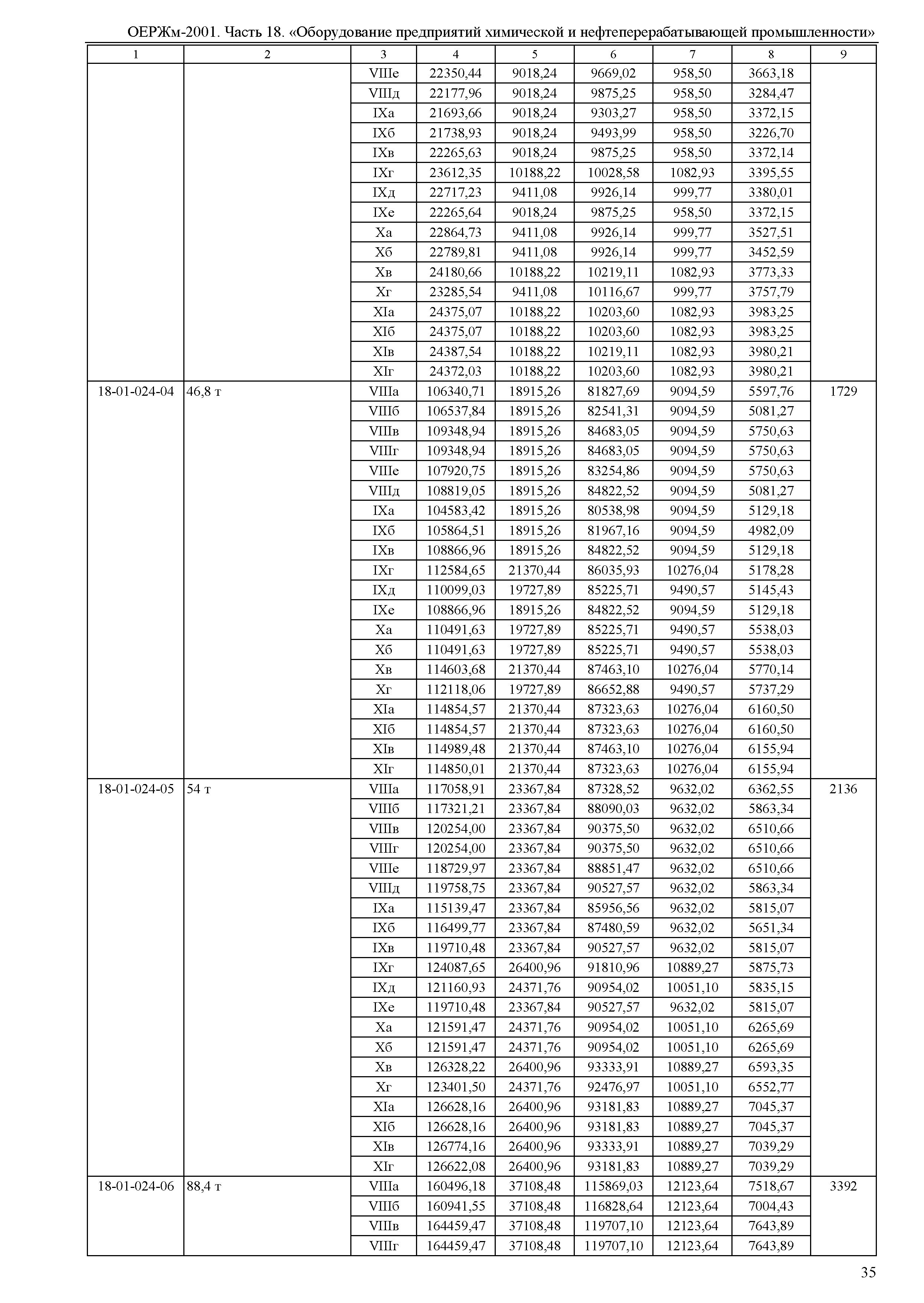 ОЕРЖм-2001. Часть 18. «Оборудование предприятий химической и нефтеперерабатывающей промышленности»

| 1 | 2 | 3 | 4 | 5 | 6 | 7 | 8 | 9 |
|---|---|---|---|---|---|---|---|---|
| | | VIIIе | 22350,44 | 9018,24 | 9669,02 | 958,50 | 3663,18 | |
| | | VIIIд | 22177,96 | 9018,24 | 9875,25 | 958,50 | 3284,47 | |
| | | IXа | 21693,66 | 9018,24 | 9303,27 | 958,50 | 3372,15 | |
| | | IXб | 21738,93 | 9018,24 | 9493,99 | 958,50 | 3226,70 | |
| | | IXв | 22265,63 | 9018,24 | 9875,25 | 958,50 | 3372,14 | |
| | | IXг | 23612,35 | 10188,22 | 10028,58 | 1082,93 | 3395,55 | |
| | | IXд | 22717,23 | 9411,08 | 9926,14 | 999,77 | 3380,01 | |
| | | IXе | 22265,64 | 9018,24 | 9875,25 | 958,50 | 3372,15 | |
| | | Xа | 22864,73 | 9411,08 | 9926,14 | 999,77 | 3527,51 | |
| | | Xб | 22789,81 | 9411,08 | 9926,14 | 999,77 | 3452,59 | |
| | | Xв | 24180,66 | 10188,22 | 10219,11 | 1082,93 | 3773,33 | |
| | | Xг | 23285,54 | 9411,08 | 10116,67 | 999,77 | 3757,79 | |
| | | XIа | 24375,07 | 10188,22 | 10203,60 | 1082,93 | 3983,25 | |
| | | XIб | 24375,07 | 10188,22 | 10203,60 | 1082,93 | 3983,25 | |
| | | XIв | 24387,54 | 10188,22 | 10219,11 | 1082,93 | 3980,21 | |
| | | XIг | 24372,03 | 10188,22 | 10203,60 | 1082,93 | 3980,21 | |
| 18-01-024-04 | 46,8 т | VIIIа | 106340,71 | 18915,26 | 81827,69 | 9094,59 | 5597,76 | 1729 |
| | | VIIIб | 106537,84 | 18915,26 | 82541,31 | 9094,59 | 5081,27 | |
| | | VIIIв | 109348,94 | 18915,26 | 84683,05 | 9094,59 | 5750,63 | |
| | | VIIIг | 109348,94 | 18915,26 | 84683,05 | 9094,59 | 5750,63 | |
| | | VIIIе | 107920,75 | 18915,26 | 83254,86 | 9094,59 | 5750,63 | |
| | | VIIIд | 108819,05 | 18915,26 | 84822,52 | 9094,59 | 5081,27 | |
| | | IXа | 104583,42 | 18915,26 | 80538,98 | 9094,59 | 5129,18 | |
| | | IXб | 105864,51 | 18915,26 | 81967,16 | 9094,59 | 4982,09 | |
| | | IXв | 108866,96 | 18915,26 | 84822,52 | 9094,59 | 5129,18 | |
| | | IXг | 112584,65 | 21370,44 | 86035,93 | 10276,04 | 5178,28 | |
| | | IXд | 110099,03 | 19727,89 | 85225,71 | 9490,57 | 5145,43 | |
| | | IXе | 108866,96 | 18915,26 | 84822,52 | 9094,59 | 5129,18 | |
| | | Xа | 110491,63 | 19727,89 | 85225,71 | 9490,57 | 5538,03 | |
| | | Xб | 110491,63 | 19727,89 | 85225,71 | 9490,57 | 5538,03 | |
| | | Xв | 114603,68 | 21370,44 | 87463,10 | 10276,04 | 5770,14 | |
| | | Xг | 112118,06 | 19727,89 | 86652,88 | 9490,57 | 5737,29 | |
| | | XIа | 114854,57 | 21370,44 | 87323,63 | 10276,04 | 6160,50 | |
| | | XIб | 114854,57 | 21370,44 | 87323,63 | 10276,04 | 6160,50 | |
| | | XIв | 114989,48 | 21370,44 | 87463,10 | 10276,04 | 6155,94 | |
| | | XIг | 114850,01 | 21370,44 | 87323,63 | 10276,04 | 6155,94 | |
| 18-01-024-05 | 54 т | VIIIа | 117058,91 | 23367,84 | 87328,52 | 9632,02 | 6362,55 | 2136 |
| | | VIIIб | 117321,21 | 23367,84 | 88090,03 | 9632,02 | 5863,34 | |
| | | VIIIв | 120254,00 | 23367,84 | 90375,50 | 9632,02 | 6510,66 | |
| | | VIIIг | 120254,00 | 23367,84 | 90375,50 | 9632,02 | 6510,66 | |
| | | VIIIе | 118729,97 | 23367,84 | 88851,47 | 9632,02 | 6510,66 | |
| | | VIIIд | 119758,75 | 23367,84 | 90527,57 | 9632,02 | 5863,34 | |
| | | IXа | 115139,47 | 23367,84 | 85956,56 | 9632,02 | 5815,07 | |
| | | IXб | 116499,77 | 23367,84 | 87480,59 | 9632,02 | 5651,34 | |
| | | IXв | 119710,48 | 23367,84 | 90527,57 | 9632,02 | 5815,07 | |
| | | IXг | 124087,65 | 26400,96 | 91810,96 | 10889,27 | 5875,73 | |
| | | IXд | 121160,93 | 24371,76 | 90954,02 | 10051,10 | 5835,15 | |
| | | IXе | 119710,48 | 23367,84 | 90527,57 | 9632,02 | 5815,07 | |
| | | Xа | 121591,47 | 24371,76 | 90954,02 | 10051,10 | 6265,69 | |
| | | Xб | 121591,47 | 24371,76 | 90954,02 | 10051,10 | 6265,69 | |
| | | Xв | 126328,22 | 26400,96 | 93333,91 | 10889,27 | 6593,35 | |
| | | Xг | 123401,50 | 24371,76 | 92476,97 | 10051,10 | 6552,77 | |
| | | XIа | 126628,16 | 26400,96 | 93181,83 | 10889,27 | 7045,37 | |
| | | XIб | 126628,16 | 26400,96 | 93181,83 | 10889,27 | 7045,37 | |
| | | XIв | 126774,16 | 26400,96 | 93333,91 | 10889,27 | 7039,29 | |
| | | XIг | 126622,08 | 26400,96 | 93181,83 | 10889,27 | 7039,29 | |
| 18-01-024-06 | 88,4 т | VIIIа | 160496,18 | 37108,48 | 115869,03 | 12123,64 | 7518,67 | 3392 |
| | | VIIIб | 160941,55 | 37108,48 | 116828,64 | 12123,64 | 7004,43 | |
| | | VIIIв | 164459,47 | 37108,48 | 119707,10 | 12123,64 | 7643,89 | |
| | | VIIIг | 164459,47 | 37108,48 | 119707,10 | 12123,64 | 7643,89 | |

35